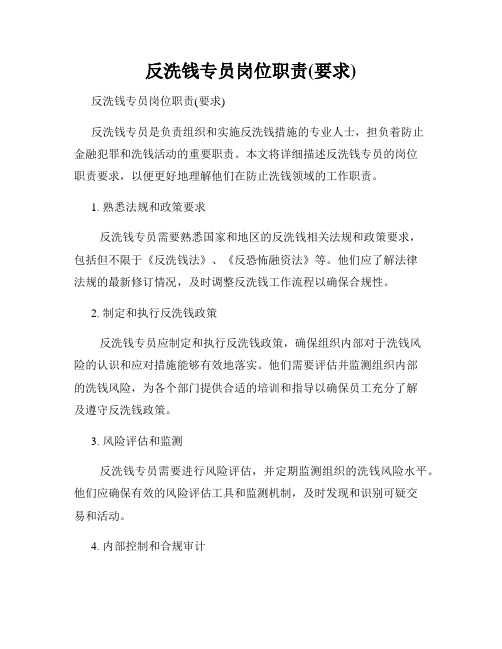 反洗钱专员岗位职责(要求)

反洗钱专员岗位职责(要求)

反洗钱专员是负责组织和实施反洗钱措施的专业人士，担负着防止金融犯罪和洗钱活动的重要职责。本文将详细描述反洗钱专员的岗位职责要求，以便更好地理解他们在防止洗钱领域的工作职责。

1. 熟悉法规和政策要求

反洗钱专员需要熟悉国家和地区的反洗钱相关法规和政策要求，包括但不限于《反洗钱法》、《反恐怖融资法》等。他们应了解法律法规的最新修订情况，及时调整反洗钱工作流程以确保合规性。

2. 制定和执行反洗钱政策

反洗钱专员应制定和执行反洗钱政策，确保组织内部对于洗钱风险的认识和应对措施能够有效地落实。他们需要评估并监测组织内部的洗钱风险，为各个部门提供合适的培训和指导以确保员工充分了解及遵守反洗钱政策。

3. 风险评估和监测

反洗钱专员需要进行风险评估，并定期监测组织的洗钱风险水平。他们应确保有效的风险评估工具和监测机制，及时发现和识别可疑交易和活动。

4. 内部控制和合规审计